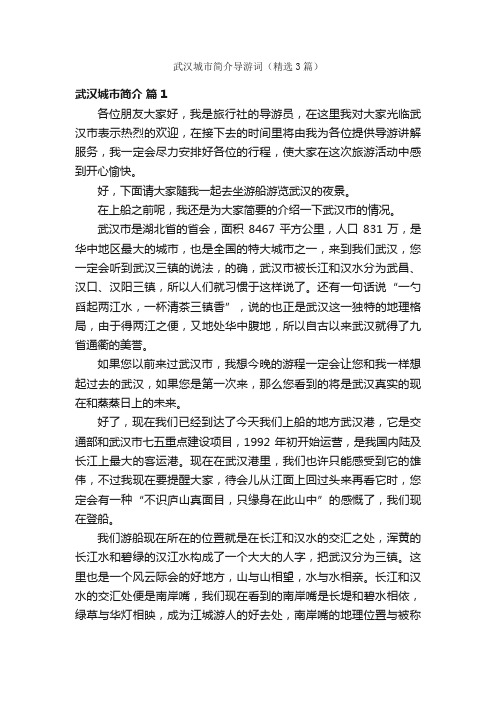 武汉城市简介导游词（精选3篇）

武汉城市简介 篇1

各位朋友大家好，我是旅行社的导游员，在这里我对大家光临武汉市表示热烈的欢迎，在接下去的时间里将由我为各位提供导游讲解服务，我一定会尽力安排好各位的行程，使大家在这次旅游活动中感到开心愉快。

好，下面请大家随我一起去坐游船游览武汉的夜景。

在上船之前呢，我还是为大家简要的介绍一下武汉市的情况。

武汉市是湖北省的省会，面积 8467 平方公里，人口 831 万，是华中地区最大的城市，也是全国的特大城市之一，来到我们武汉，您一定会听到武汉三镇的说法，的确，武汉市被长江和汉水分为武昌、汉口、汉阳三镇，所以人们就习惯于这样说了。还有一句话说“一勺舀起两江水，一杯清茶三镇香”，说的也正是武汉这一独特的地理格局，由于得两江之便，又地处华中腹地，所以自古以来武汉就得了九省通衢的美誉。

如果您以前来过武汉市，我想今晚的游程一定会让您和我一样想起过去的武汉，如果您是第一次来，那么您看到的将是武汉真实的现在和蒸蒸日上的未来。

好了，现在我们已经到达了今天我们上船的地方武汉港，它是交通部和武汉市七五重点建设项目，1992 年初开始运营，是我国内陆及长江上最大的客运港。现在在武汉港里，我们也许只能感受到它的雄伟，不过我现在要提醒大家，待会儿从江面上回过头来再看它时，您定会有一种“不识庐山真面目，只缘身在此山中”的感慨了，我们现在登船。

我们游船现在所在的位置就是在长江和汉水的交汇之处，浑黄的长江水和碧绿的汉江水构成了一个大大的人字，把武汉分为三镇。这里也是一个风云际会的好地方，山与山相望，水与水相亲。长江和汉水的交汇处便是南岸嘴，我们现在看到的南岸嘴是长堤和碧水相依，绿草与华灯相映，成为江城游人的好去处，南岸嘴的地理位置与被称